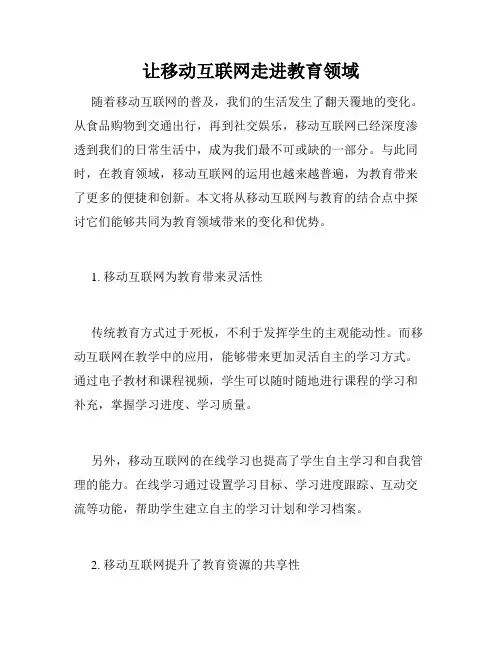 让移动互联网走进教育领域

随着移动互联网的普及，我们的生活发生了翻天覆地的变化。从食品购物到交通出行，再到社交娱乐，移动互联网已经深度渗透到我们的日常生活中，成为我们最不可或缺的一部分。与此同时，在教育领域，移动互联网的运用也越来越普遍，为教育带来了更多的便捷和创新。本文将从移动互联网与教育的结合点中探讨它们能够共同为教育领域带来的变化和优势。

1. 移动互联网为教育带来灵活性

传统教育方式过于死板，不利于发挥学生的主观能动性。而移动互联网在教学中的应用，能够带来更加灵活自主的学习方式。通过电子教材和课程视频，学生可以随时随地进行课程的学习和补充，掌握学习进度、学习质量。

另外，移动互联网的在线学习也提高了学生自主学习和自我管理的能力。在线学习通过设置学习目标、学习进度跟踪、互动交流等功能，帮助学生建立自主的学习计划和学习档案。

2. 移动互联网提升了教育资源的共享性